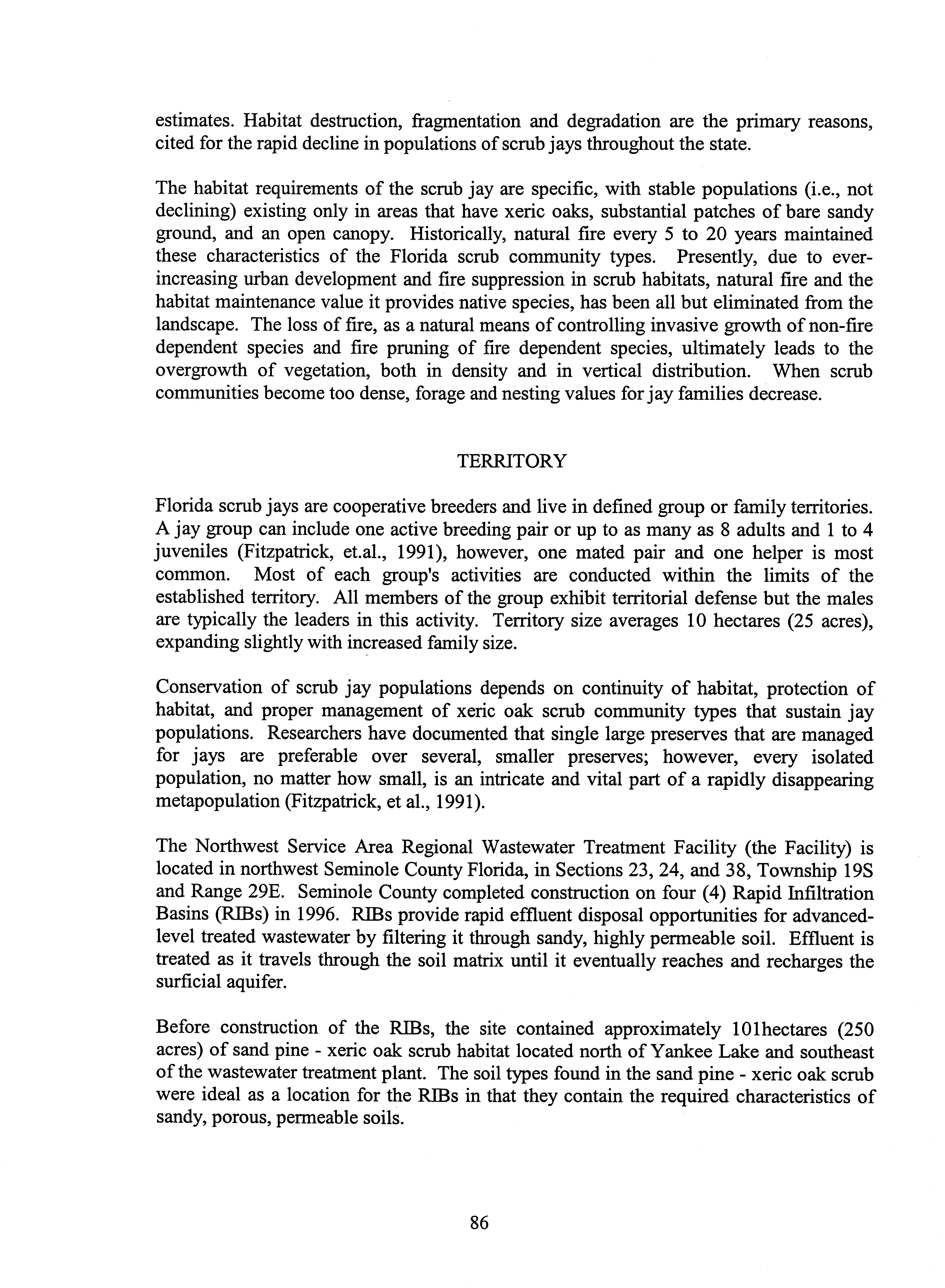 estimates. Habitat destruction, fragmentation and degradation are the primary reasons, cited for the rapid decline in populations of scrub jays throughout the state.

The habitat requirements of the scrub jay are specific, with stable populations (i.e., not declining) existing only in areas that have xeric oaks, substantial patches of bare sandy ground, and an open canopy. Historically, natural fire every 5 to 20 years maintained these characteristics of the Florida scrub community types. Presently, due to ever-increasing urban development and fire suppression in scrub habitats, natural fire and the habitat maintenance value it provides native species, has been all but eliminated from the landscape. The loss of fire, as a natural means of controlling invasive growth of non-fire dependent species and fire pruning of fire dependent species, ultimately leads to the overgrowth of vegetation, both in density and in vertical distribution. When scrub communities become too dense, forage and nesting values for jay families decrease.

TERRITORY

Florida scrub jays are cooperative breeders and live in defined group or family territories. A jay group can include one active breeding pair or up to as many as 8 adults and 1 to 4 juveniles (Fitzpatrick, et.al., 1991), however, one mated pair and one helper is most common. Most of each group's activities are conducted within the limits of the established territory. All members of the group exhibit territorial defense but the males are typically the leaders in this activity. Territory size averages 10 hectares (25 acres), expanding slightly with increased family size.

Conservation of scrub jay populations depends on continuity of habitat, protection of habitat, and proper management of xeric oak scrub community types that sustain jay populations. Researchers have documented that single large preserves that are managed for jays are preferable over several, smaller preserves; however, every isolated population, no matter how small, is an intricate and vital part of a rapidly disappearing metapopulation (Fitzpatrick, et al., 1991).

The Northwest Service Area Regional Wastewater Treatment Facility (the Facility) is located in northwest Seminole County Florida, in Sections 23, 24, and 38, Township 19S and Range 29E. Seminole County completed construction on four (4) Rapid Infiltration Basins (RIBs) in 1996. RIBs provide rapid effluent disposal opportunities for advanced-level treated wastewater by filtering it through sandy, highly permeable soil. Effluent is treated as it travels through the soil matrix until it eventually reaches and recharges the surficial aquifer.

Before construction of the RIBs, the site contained approximately 101hectares (250 acres) of sand pine - xeric oak scrub habitat located north of Yankee Lake and southeast of the wastewater treatment plant. The soil types found in the sand pine - xeric oak scrub were ideal as a location for the RIBs in that they contain the required characteristics of sandy, porous, permeable soils.

86